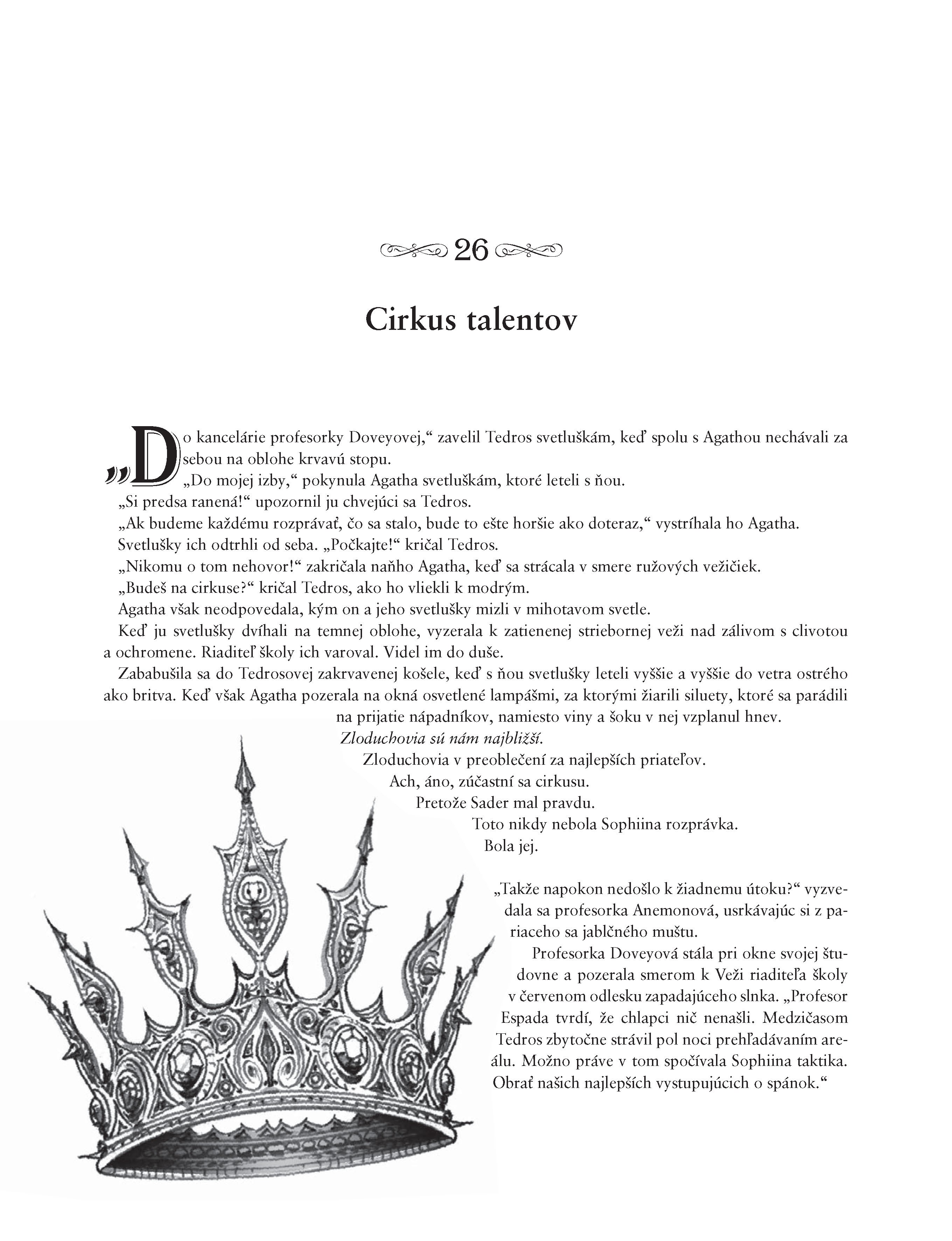 26

Cirkus talentov

„Do kancelárie profesorky Doveyovej,“ zavelil Tedros svetluškám, keď spolu s Agathou nechávali za sebou na oblohe krvavú stopu.

„Do mojej izby,“ pokynula Agatha svetluškám, ktoré leteli s ňou.

„Si predsa ranená!“ upozornil ju chvejúci sa Tedros.

„Ak budeme každému rozprávať, čo sa stalo, bude to ešte horšie ako doteraz,“ vystríhala ho Agatha.

Svetlušky ich odtrhli od seba. „Počkajte!“ kričal Tedros.

„Nikomu o tom nehovor!“ zakričala naňho Agatha, keď sa strácala v smere ružových vežičiek.

„Budeš na cirkuse?“ kričal Tedros, ako ho vliekli k modrým.

Agatha však neodpovedala, kým on a jeho svetlušky mizli v mihotavom svetle.

Keď ju svetlušky dvíhali na temnej oblohe, vyzerala k zatienenej striebornej veži nad zálivom s clivotou a ochromene. Riaditeľ školy ich varoval. Videl im do duše.

Zababušila sa do Tedrosovej zakrvavenej košele, keď s ňou svetlušky leteli vyššie a vyššie do vetra ostrého ako britva. Keď však Agatha pozerala na okná osvetlené lampášmi, za ktorými žiarili siluety, ktoré sa parádili na prijatie nápadníkov, namiesto viny a šoku v nej vzplanul hnev.

Zloduchovia sú nám najbližší.

Zloduchovia v preoblečení za najlepších priateľov.

Ach, áno, zúčastní sa cirkusu.

Pretože Sader mal pravdu.

Toto nikdy nebola Sophiina rozprávka.

Bola jej.

„Takže napokon nedošlo k žiadnemu útoku?“ vyzvedala sa profesorka Anemonová, usrkávajúc si z pariaceho sa jablčného muštu.

Profesorka Doveyová stála pri okne svojej študovne a pozerala smerom k Veži riaditeľa školy v červenom odlesku zapadajúceho slnka. „Profesor Espada tvrdí, že chlapci nič nenašli. Medzičasom Tedros zbytočne strávil pol noci prehľadávaním areálu. Možno práve v tom spočívala Sophiina taktika. Obrať našich najlepších vystupujúcich o spánok.“